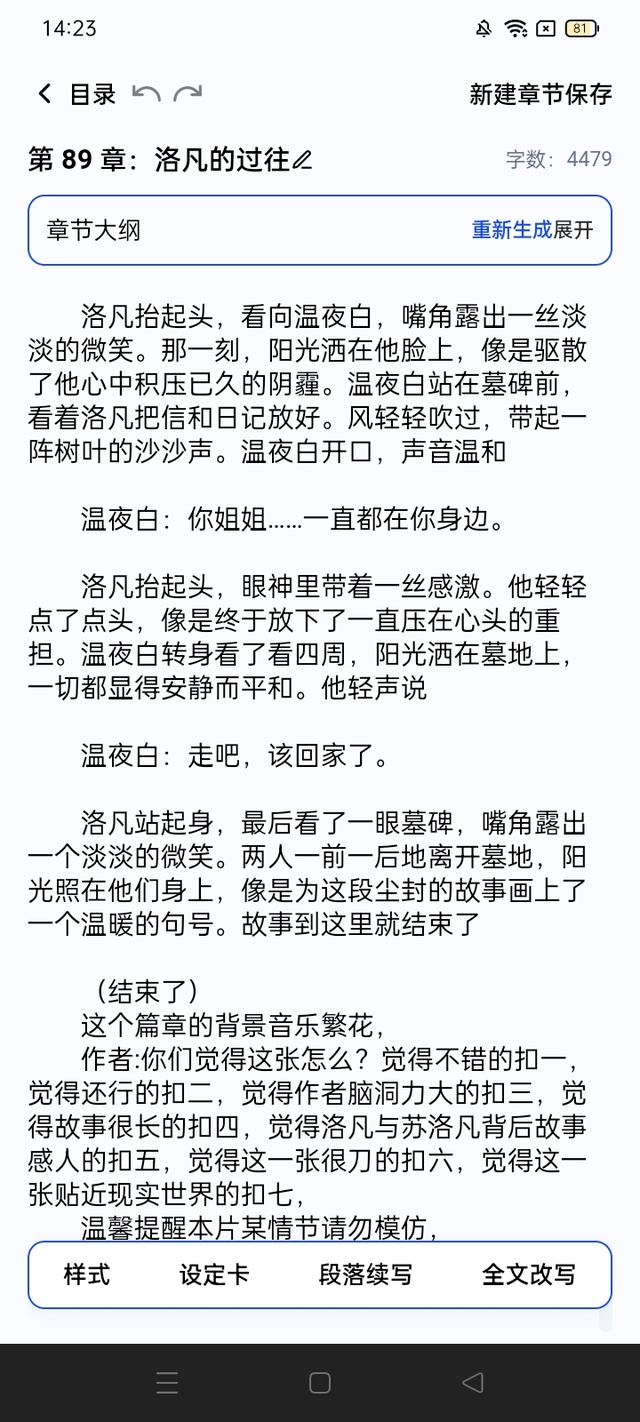 14:23 81

目录

新建章节保存

第 89 章：洛凡的过往

字数：4479

章节大纲

重新生成展开

洛凡抬起头，看向温夜白，嘴角露出一丝淡淡的微笑。那一刻，阳光洒在他脸上，像是驱散了他心中积压已久的阴霾。温夜白站在墓碑前，看着洛凡把信和日记放好。风轻轻吹过，带起一阵树叶的沙沙声。温夜白开口，声音温和

温夜白：你姐姐……一直都在你身边。

洛凡抬起头，眼神里带着一丝感激。他轻轻点了点头，像是终于放下了一直压在心头的重担。温夜白转身看了看四周，阳光洒在墓地上，一切都显得安静而平和。他轻声说

温夜白：走吧，该回家了。

洛凡站起身，最后看了一眼墓碑，嘴角露出一个淡淡的微笑。两人一前一后地离开墓地，阳光照在他们身上，像是为这段尘封的故事画上了一个温暖的句号。故事到这里就结束了

（结束了）
这个篇章的背景音乐繁花，
作者:你们觉得这张怎么？觉得不错的扣一，觉得还行的扣二，觉得作者脑洞力大的扣三，觉得故事很长的扣四，觉得洛凡与苏洛凡背后故事感人的扣五，觉得这一张很刀的扣六，觉得这一张贴近现实世界的扣七，
温馨提醒本片某情节请勿模仿，

样式 设定卡 段落续写 全文改写